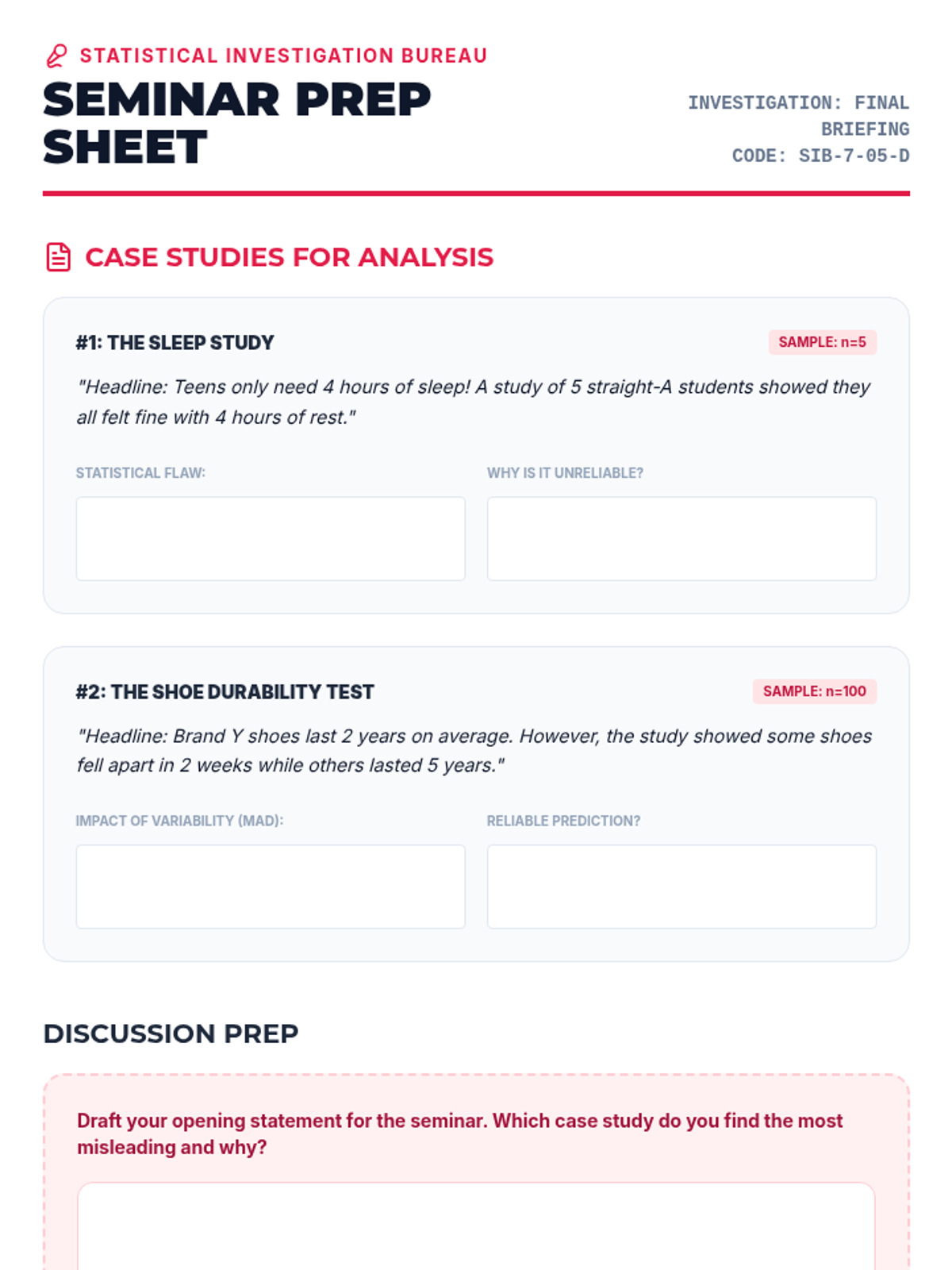 STATISTICAL INVESTIGATION BUREAU

SEMINAR PREP SHEET

INVESTIGATION: FINAL BRIEFING
CODE: SIB-7-05-D

CASE STUDIES FOR ANALYSIS

#1: THE SLEEP STUDY

SAMPLE: n=5

"Headline: Teens only need 4 hours of sleep! A study of 5 straight-A students showed they all felt fine with 4 hours of rest."

STATISTICAL FLAW:

WHY IS IT UNRELIABLE?

#2: THE SHOE DURABILITY TEST

SAMPLE: n=100

"Headline: Brand Y shoes last 2 years on average. However, the study showed some shoes fell apart in 2 weeks while others lasted 5 years."

IMPACT OF VARIABILITY (MAD):

RELIABLE PREDICTION?

DISCUSSION PREP

Draft your opening statement for the seminar. Which case study do you find the most misleading and why?